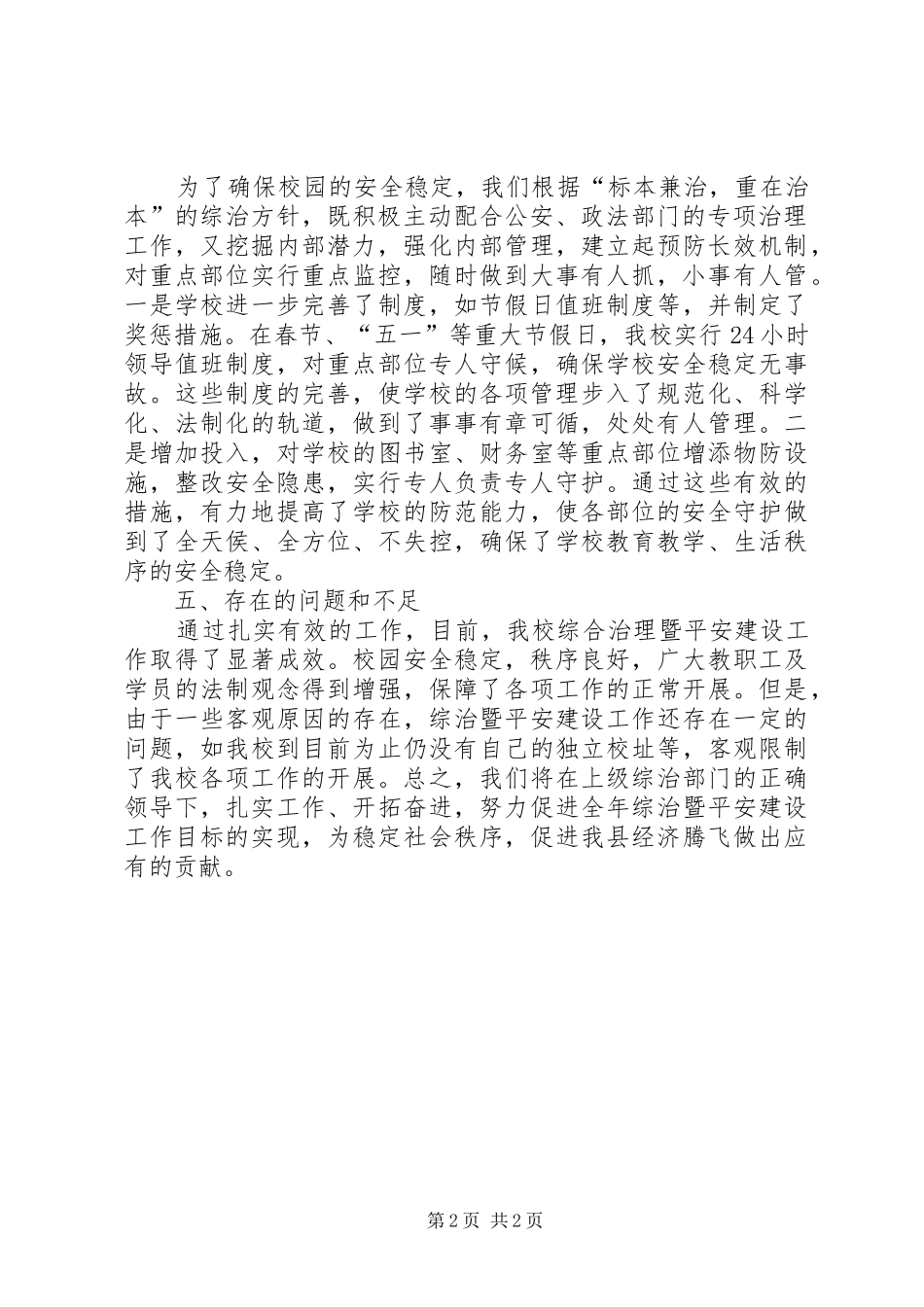 为了确保校园的安全稳定，我们根据“标本兼治，重在治本”的综治方针，既积极主动配合公安、政法部门的专项治理工作，又挖掘内部潜力，强化内部管理，建立起预防长效机制，对重点部位实行重点监控，随时做到大事有人抓，小事有人管。一是学校进一步完善了制度，如节假日值班制度等，并制定了奖惩措施。在春节、“五一”等重大节假日，我校实行24小时领导值班制度，对重点部位专人守候，确保学校安全稳定无事故。这些制度的完善，使学校的各项管理步入了规范化、科学化、法制化的轨道，做到了事事有章可循，处处有人管理。二是增加投入，对学校的图书室、财务室等重点部位增添物防设施，整改安全隐患，实行专人负责专人守护。通过这些有效的措施，有力地提高了学校的防范能力，使各部位的安全守护做到了全天侯、全方位、不失控，确保了学校教育教学、生活秩序的安全稳定。

五、存在的问题和不足

通过扎实有效的工作，目前，我校综合治理暨平安建设工作取得了显著成效。校园安全稳定，秩序良好，广大教职工及学员的法制观念得到增强，保障了各项工作的正常开展。但是，由于一些客观原因的存在，综治暨平安建设工作还存在一定的问题，如我校到目前为止仍没有自己的独立校址等，客观限制了我校各项工作的开展。总之，我们将在上级综治部门的正确领导下，扎实工作、开拓奋进，努力促进全年综治暨平安建设工作目标的实现，为稳定社会秩序，促进我县经济腾飞做出应有的贡献。

第2页 共2页